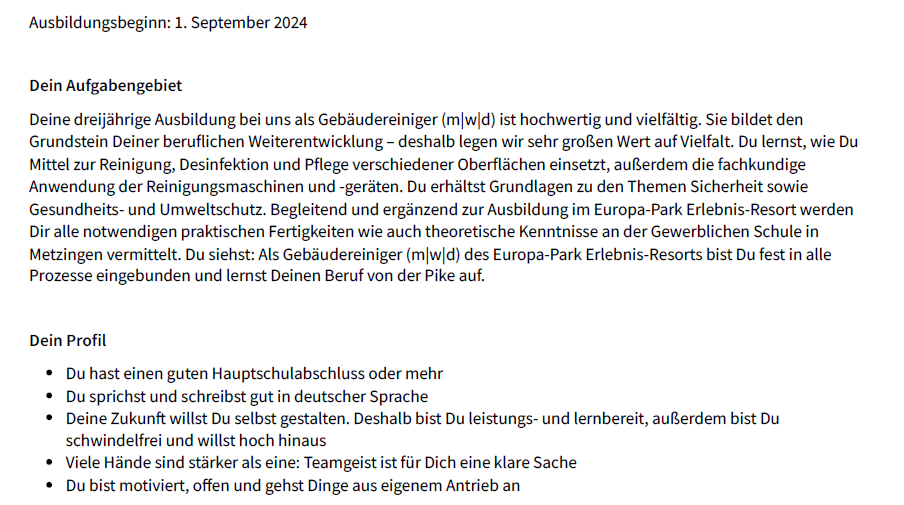 Ausbildungsbeginn: 1. September 2024

Dein Aufgabengebiet

Deine dreijährige Ausbildung bei uns als Gebäudereiniger (m|w|d) ist hochwertig und vielfältig. Sie bildet den Grundstein Deiner beruflichen Weiterentwicklung – deshalb legen wir sehr großen Wert auf Vielfalt. Du lernst, wie Du Mittel zur Reinigung, Desinfektion und Pflege verschiedener Oberflächen einsetzt, außerdem die fachkundige Anwendung der Reinigungsmaschinen und -geräten. Du erhältst Grundlagen zu den Themen Sicherheit sowie Gesundheits- und Umweltschutz. Begleitend und ergänzend zur Ausbildung im Europa-Park Erlebnis-Resort werden Dir alle notwendigen praktischen Fertigkeiten wie auch theoretische Kenntnisse an der Gewerblichen Schule in Metzingen vermittelt. Du siehst: Als Gebäudereiniger (m|w|d) des Europa-Park Erlebnis-Resorts bist Du fest in alle Prozesse eingebunden und lernst Deinen Beruf von der Pike auf.

Dein Profil

- Du hast einen guten Hauptschulabschluss oder mehr
- Du sprichst und schreibst gut in deutscher Sprache
- Deine Zukunft willst Du selbst gestalten. Deshalb bist Du leistungs- und lernbereit, außerdem bist Du schwindelfrei und willst hoch hinaus
- Viele Hände sind stärker als eine: Teamgeist ist für Dich eine klare Sache
- Du bist motiviert, offen und gehst Dinge aus eigenem Antrieb an